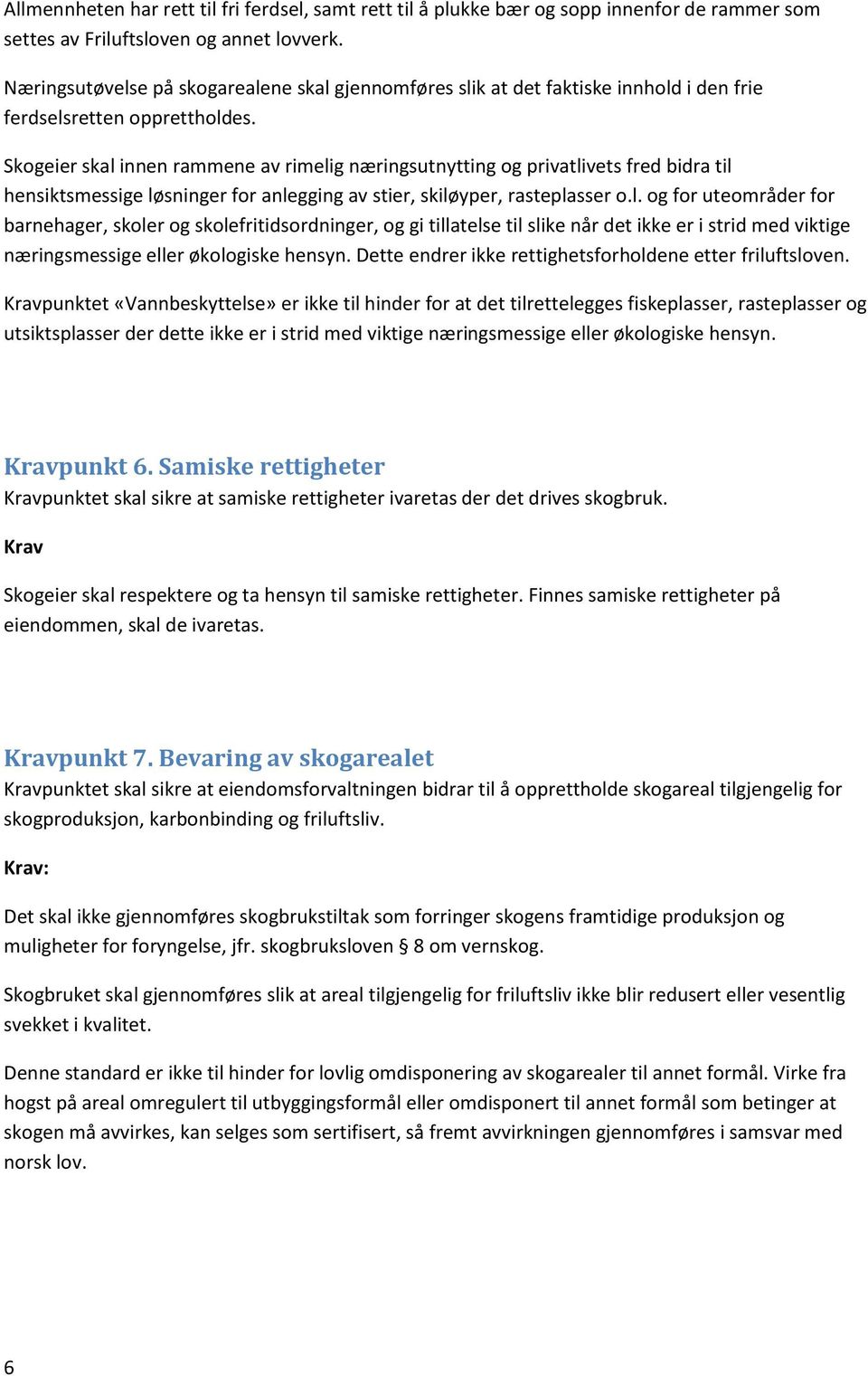 Allmennheten har rett til fri ferdsel, samt rett til å plukke bær og sopp innenfor de rammer som settes av Friluftsloven og annet lovverk.

Næringsutøvelse på skogarealene skal gjennomføres slik at det faktiske innhold i den frie ferdselsretten opprettholdes.

Skogeier skal innen rammene av rimelig næringsutnytting og privatlivets fred bidra til hensiktsmessige løsninger for anlegging av stier, skiløyper, rasteplasser o.l. og for uteområder for barnehager, skoler og skolefritidsordninger, og gi tillatelse til slike når det ikke er i strid med viktige næringsmessige eller økologiske hensyn. Dette endrer ikke rettighetsforholdene etter friluftsloven.

Kravpunktet «Vannbeskyttelse» er ikke til hinder for at det tilrettelegges fiskeplasser, rasteplasser og utsiktsplasser der dette ikke er i strid med viktige næringsmessige eller økologiske hensyn.

Kravpunkt 6. Samiske rettigheter
Kravpunktet skal sikre at samiske rettigheter ivaretas der det drives skogbruk.

Krav

Skogeier skal respektere og ta hensyn til samiske rettigheter. Finnes samiske rettigheter på eiendommen, skal de ivaretas.

Kravpunkt 7. Bevaring av skogarealet
Kravpunktet skal sikre at eiendomsforvaltningen bidrar til å opprettholde skogareal tilgjengelig for skogproduksjon, karbonbinding og friluftsliv.

Krav:

Det skal ikke gjennomføres skogbrukstiltak som forringer skogens framtidige produksjon og muligheter for foryngelse, jfr. skogbruksloven § 8 om vernskog.

Skogbruket skal gjennomføres slik at areal tilgjengelig for friluftsliv ikke blir redusert eller vesentlig svekket i kvalitet.

Denne standard er ikke til hinder for lovlig omdisponering av skogarealer til annet formål. Virke fra hogst på areal omregulert til utbyggingsformål eller omdisponert til annet formål som betinger at skogen må avvirkes, kan selges som sertifisert, så fremt avvirkningen gjennomføres i samsvar med norsk lov.

6